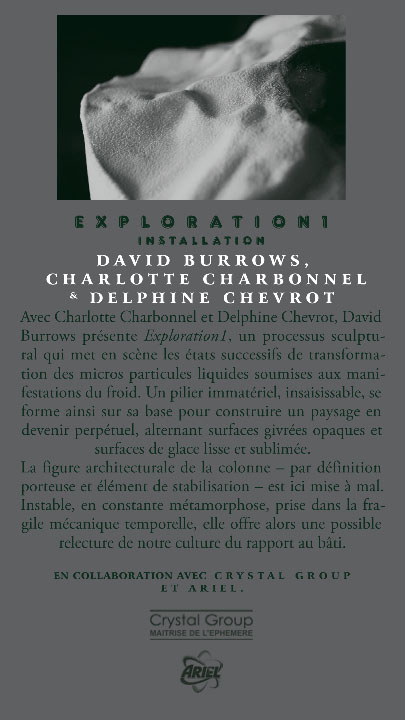 EXPLORATION1
INSTALLATION
DAVID BURROWS,
CHARLOTTE CHARBONNEL
& DELPHINE CHEVROT

Avec Charlotte Charbonnel et Delphine Chevrot, David Burrows présente Exploration1, un processus sculptural qui met en scène les états successifs de transformation des micros particules liquides soumises aux manifestations du froid. Un pilier immatériel, insaisissable, se forme ainsi sur sa base pour construire un paysage en devenir perpétuel, alternant surfaces givrées opaques et surfaces de glace lisse et sublimée.
La figure architecturale de la colonne – par définition porteuse et élément de stabilisation – est ici mise à mal. Instable, en constante métamorphose, prise dans la fragile mécanique temporelle, elle offre alors une possible relecture de notre culture du rapport au bâti.

EN COLLABORATION AVEC CRYSTAL GROUP ET ARIEL.

Crystal Group
MAITRISE DE L'EPHEMERE

ARIEL